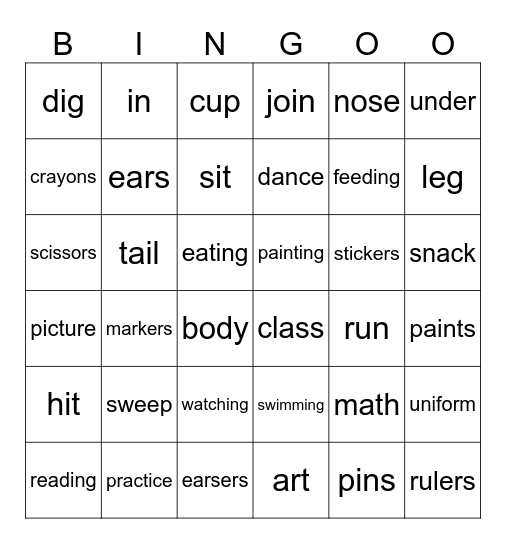 | B | I | N | G | O | O |
|---|---|---|---|---|---|
| dig | in | cup | join | nose | under |
| crayons | ears | sit | dance | feeding | leg |
| scissors | tail | eating | painting | stickers | snack |
| picture | markers | body | class | run | paints |
| hit | sweep | watching | swimming | math | uniform |
| reading | practice | earsers | art | pins | rulers |